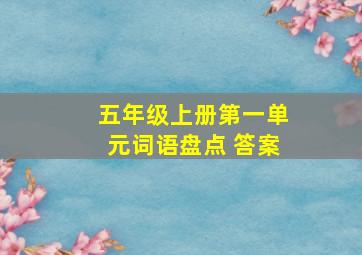 五年级上册第一单元词语盘点 答案